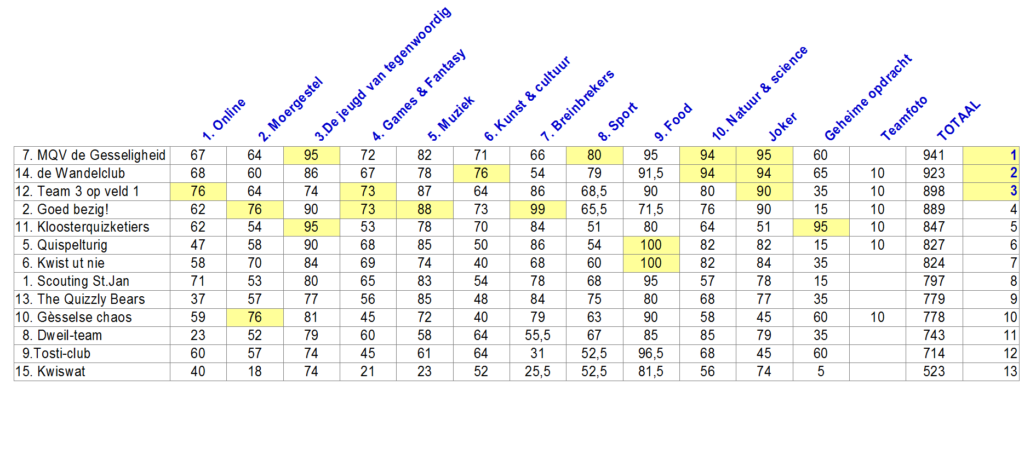 | | 1. Online | 2. Moergestel | 3.De jeugd van tegenwoordig | 4. Games & Fantasy | 5. Muziek | 6. Kunst & cultuur | 7. Breinbrekers | 8. Sport | 9. Food | 10. Natuur & science | Joker | Geheime opdracht | Teamfoto | TOTAAL | |
|---|---|---|---|---|---|---|---|---|---|---|---|---|---|---|---|
| 7. MQV de Gesseligheid | 67 | 64 | 95 | 72 | 82 | 71 | 66 | 80 | 95 | 94 | 95 | 60 | | 941 | 1 |
| 14. de Wandelclub | 68 | 60 | 86 | 67 | 78 | 76 | 54 | 79 | 91,5 | 94 | 94 | 65 | 10 | 923 | 2 |
| 12. Team 3 op veld 1 | 76 | 64 | 74 | 73 | 87 | 64 | 86 | 68,5 | 90 | 80 | 90 | 35 | 10 | 898 | 3 |
| 2. Goed bezig! | 62 | 76 | 90 | 73 | 88 | 73 | 99 | 65,5 | 71,5 | 76 | 90 | 15 | 10 | 889 | 4 |
| 11. Kloosterquizketiers | 62 | 54 | 95 | 53 | 78 | 70 | 84 | 51 | 80 | 64 | 51 | 95 | 10 | 847 | 5 |
| 5. Quispelturig | 47 | 58 | 90 | 68 | 85 | 50 | 86 | 54 | 100 | 82 | 82 | 15 | 10 | 827 | 6 |
| 6. Kwist ut nie | 58 | 70 | 84 | 69 | 74 | 40 | 68 | 60 | 100 | 82 | 84 | 35 | | 824 | 7 |
| 1. Scouting St.Jan | 71 | 53 | 80 | 65 | 83 | 54 | 78 | 68 | 95 | 57 | 78 | 15 | | 797 | 8 |
| 13. The Quizzly Bears | 37 | 57 | 77 | 56 | 85 | 48 | 84 | 75 | 80 | 68 | 77 | 35 | | 779 | 9 |
| 10. Gèsselse chaos | 59 | 76 | 81 | 45 | 72 | 40 | 79 | 63 | 90 | 58 | 45 | 60 | 10 | 778 | 10 |
| 8. Dweil-team | 23 | 52 | 79 | 60 | 58 | 64 | 55,5 | 67 | 85 | 85 | 79 | 35 | | 743 | 11 |
| 9.Tosti-club | 60 | 57 | 74 | 45 | 61 | 64 | 31 | 52,5 | 96,5 | 68 | 45 | 60 | | 714 | 12 |
| 15. Kwiswat | 40 | 18 | 74 | 21 | 23 | 52 | 25,5 | 52,5 | 81,5 | 56 | 74 | 5 | | 523 | 13 |